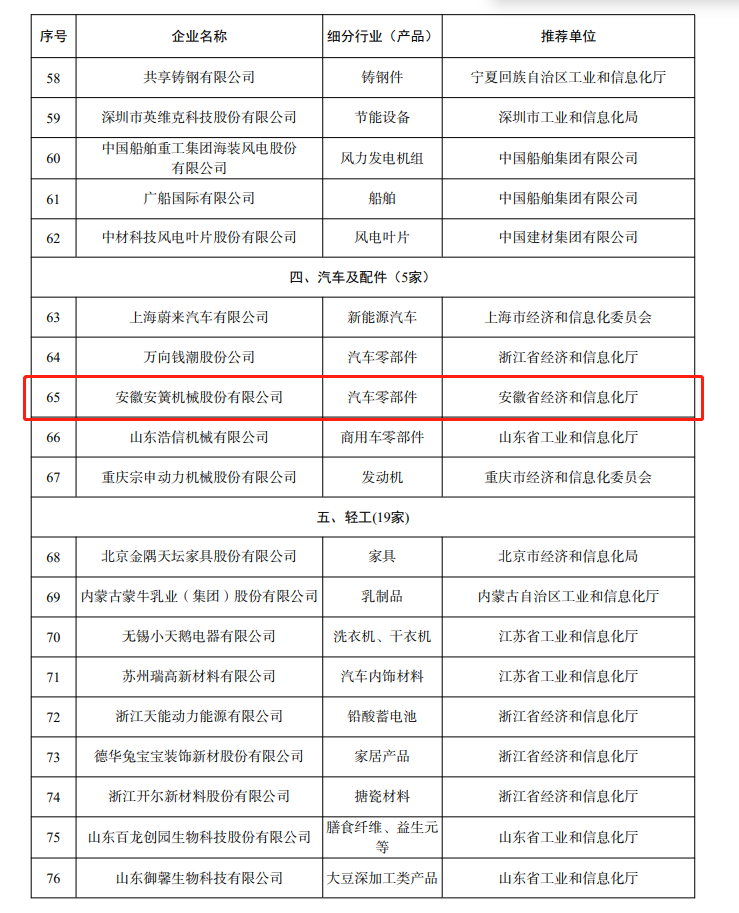 | 序号 | 企业名称 | 细分行业（产品） | 推荐单位 |
|---|---|---|---|
| 58 | 共享铸钢有限公司 | 铸钢件 | 宁夏回族自治区工业和信息化厅 |
| 59 | 深圳市英维克科技股份有限公司 | 节能设备 | 深圳市工业和信息化局 |
| 60 | 中国船舶重工集团海装风电股份有限公司 | 风力发电机组 | 中国船舶集团有限公司 |
| 61 | 广船国际有限公司 | 船舶 | 中国船舶集团有限公司 |
| 62 | 中材科技风电叶片股份有限公司 | 风电叶片 | 中国建材集团有限公司 |
| 四、汽车及配件（5家） | | | |
| 63 | 上海蔚来汽车有限公司 | 新能源汽车 | 上海市经济和信息化委员会 |
| 64 | 万向钱潮股份公司 | 汽车零部件 | 浙江省经济和信息化厅 |
| 65 | 安徽安簧机械股份有限公司 | 汽车零部件 | 安徽省经济和信息化厅 |
| 66 | 山东浩信机械有限公司 | 商用车零部件 | 山东省工业和信息化厅 |
| 67 | 重庆宗申动力机械股份有限公司 | 发动机 | 重庆市经济和信息化委员会 |
| 五、轻工(19家) | | | |
| 68 | 北京金隅天坛家具股份有限公司 | 家具 | 北京市经济和信息化局 |
| 69 | 内蒙古蒙牛乳业（集团）股份有限公司 | 乳制品 | 内蒙古自治区工业和信息化厅 |
| 70 | 无锡小天鹅电器有限公司 | 洗衣机、干衣机 | 江苏省工业和信息化厅 |
| 71 | 苏州瑞高新材料有限公司 | 汽车内饰材料 | 江苏省工业和信息化厅 |
| 72 | 浙江天能动力能源有限公司 | 铅酸蓄电池 | 浙江省经济和信息化厅 |
| 73 | 德华兔宝宝装饰新材股份有限公司 | 家居产品 | 浙江省经济和信息化厅 |
| 74 | 浙江开尔新材料股份有限公司 | 搪瓷材料 | 浙江省经济和信息化厅 |
| 75 | 山东百龙创园生物科技股份有限公司 | 膳食纤维、益生元等 | 山东省工业和信息化厅 |
| 76 | 山东御馨生物科技有限公司 | 大豆深加工类产品 | 山东省工业和信息化厅 |